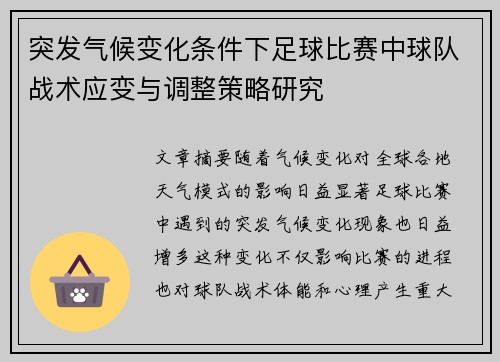 突发气候变化条件下足球比赛中球队战术应变与调整策略研究

文章摘要随着气候变化对全球各地天气模式的影响日益显著足球比赛中遇到的突发气候变化现象也日益增多这种变化不仅影响比赛的进程也对球队战术体能和心理产生重大